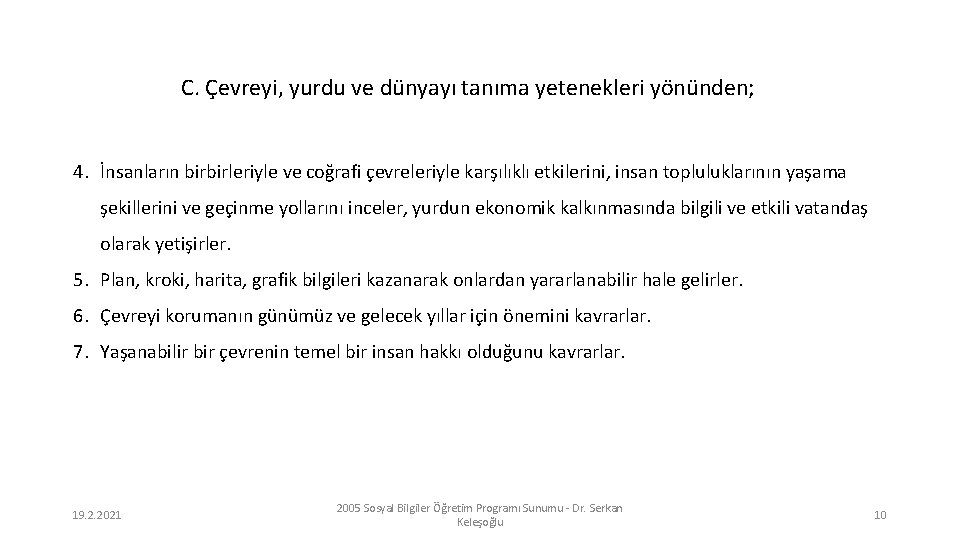 C. Çevreyi, yurdu ve dünyayı tanıma yetenekleri yönünden;

4. İnsanların birbirleriyle ve coğrafi çevreleriyle karşılıklı etkilerini, insan topluluklarının yaşama şekillerini ve geçinme yollarını inceler, yurdun ekonomik kalkınmasında bilgili ve etkili vatandaş olarak yetişirler.

5. Plan, kroki, harita, grafik bilgileri kazanarak onlardan yararlanabilir hale gelirler.

6. Çevreyi korumanın günümüz ve gelecek yıllar için önemini kavrarlar.

7. Yaşanabilir bir çevrenin temel bir insan hakkı olduğunu kavrarlar.

19.2.2021

2005 Sosyal Bilgiler Öğretim Programı Sunumu - Dr. Serkan Keleşoğlu

10